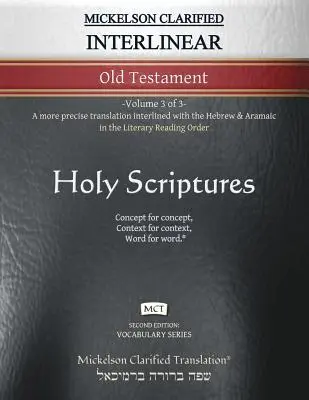 MICKELSON CLARIFIED
INTERLINEAR

Old Testament

-Volume 3 of 3-
A more precise translation interlined with the Hebrew & Aramaic in the Literary Reading Order

Holy Scriptures

Concept for concept,
Context for context,
Word for word.®

MCT

SECOND EDITION:
VOCABULARY SERIES

Mickelson Clarified Translation®
שפה ברורה ברמיכאל